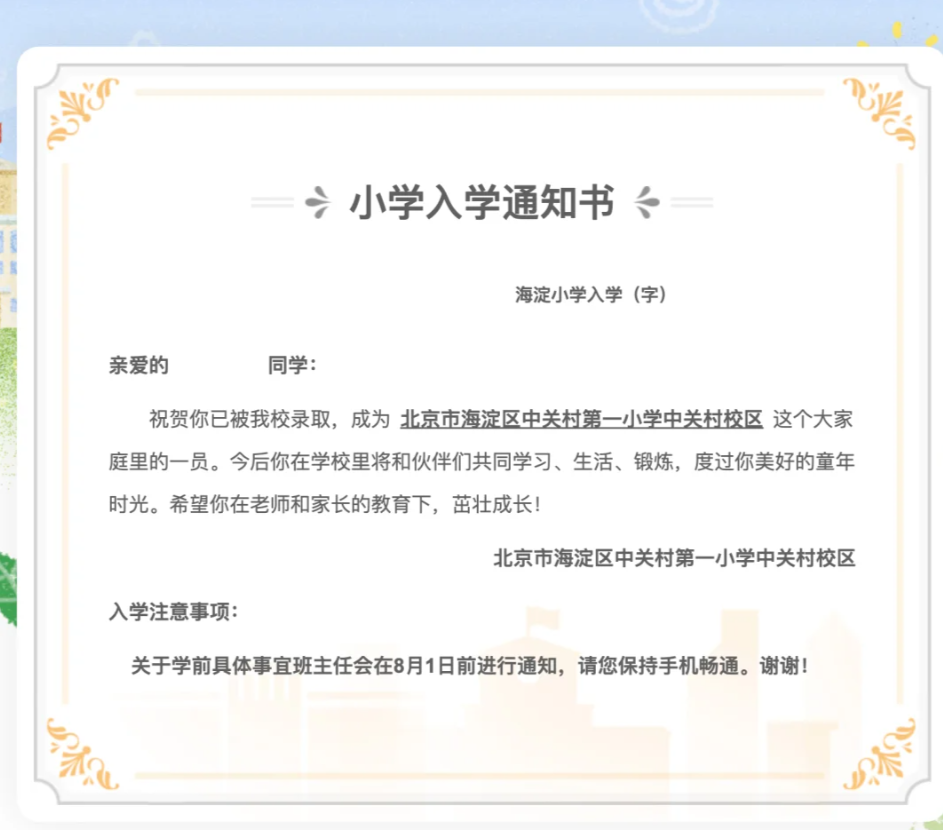 小学入学通知书

海淀小学入学（字）

亲爱的　　　　同学：

祝贺你已被我校录取，成为 北京市海淀区中关村第一小学中关村校区 这个大家庭里的一员。今后你在学校里将和伙伴们共同学习、生活、锻炼，度过你美好的童年时光。希望你在老师和家长的教育下，茁壮成长！

北京市海淀区中关村第一小学中关村校区

入学注意事项：

关于学前具体事宜班主任会在8月1日前进行通知，请您保持手机畅通。谢谢！